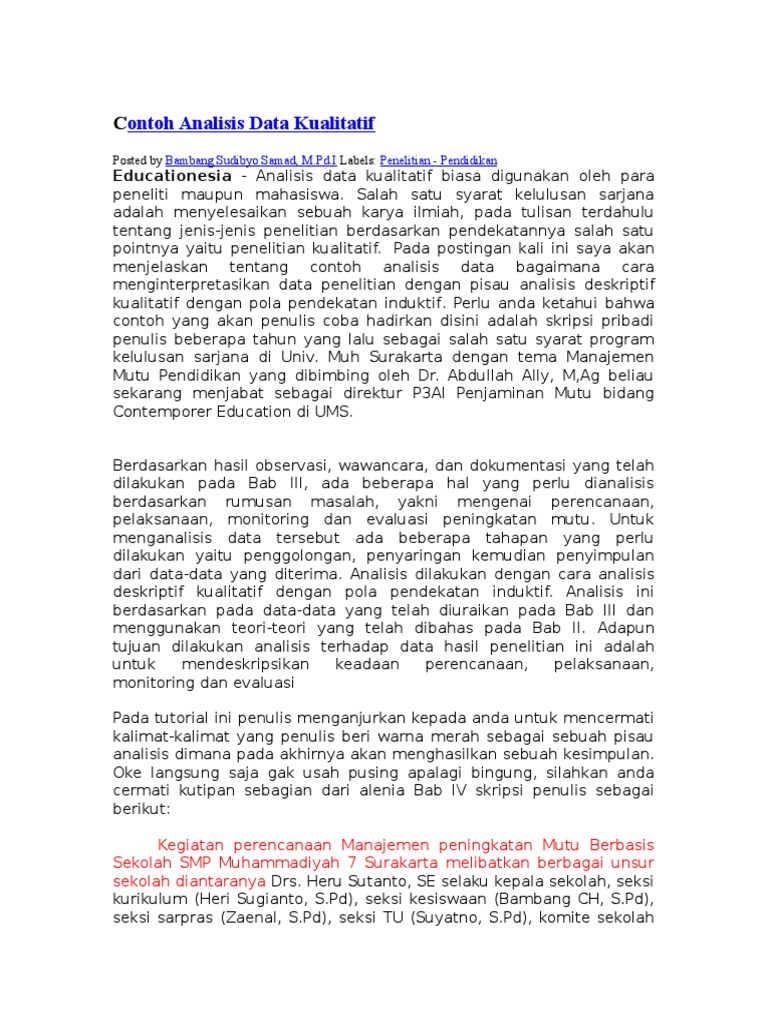 Contoh Analisis Data Kualitatif

Posted by Bambang Sudibyo Samad, M.Pd.I Labels: Penelitian - Pendidikan

Educationesia - Analisis data kualitatif biasa digunakan oleh para peneliti maupun mahasiswa. Salah satu syarat kelulusan sarjana adalah menyelesaikan sebuah karya ilmiah, pada tulisan terdahulu tentang jenis-jenis penelitian berdasarkan pendekatannya salah satu pointnya yaitu penelitian kualitatif. Pada postingan kali ini saya akan menjelaskan tentang contoh analisis data bagaimana cara menginterpretasikan data penelitian dengan pisau analisis deskriptif kualitatif dengan pola pendekatan induktif. Perlu anda ketahui bahwa contoh yang akan penulis coba hadirkan disini adalah skripsi pribadi penulis beberapa tahun yang lalu sebagai salah satu syarat program kelulusan sarjana di Univ. Muh Surakarta dengan tema Manajemen Mutu Pendidikan yang dibimbing oleh Dr. Abdullah Ally, M,Ag beliau sekarang menjabat sebagai direktur P3AI Penjaminan Mutu bidang Contemporer Education di UMS.

Berdasarkan hasil observasi, wawancara, dan dokumentasi yang telah dilakukan pada Bab III, ada beberapa hal yang perlu dianalisis berdasarkan rumusan masalah, yakni mengenai perencanaan, pelaksanaan, monitoring dan evaluasi peningkatan mutu. Untuk menganalisis data tersebut ada beberapa tahapan yang perlu dilakukan yaitu penggolongan, penyaringan kemudian penyimpulan dari data-data yang diterima. Analisis dilakukan dengan cara analisis deskriptif kualitatif dengan pola pendekatan induktif. Analisis ini berdasarkan pada data-data yang telah diuraikan pada Bab III dan menggunakan teori-teori yang telah dibahas pada Bab II. Adapun tujuan dilakukan analisis terhadap data hasil penelitian ini adalah untuk mendeskripsikan keadaan perencanaan, pelaksanaan, monitoring dan evaluasi

Pada tutorial ini penulis menganjurkan kepada anda untuk mencermati kalimat-kalimat yang penulis beri warna merah sebagai sebuah pisau analisis dimana pada akhirnya akan menghasilkan sebuah kesimpulan. Oke langsung saja gak usah pusing apalagi bingung, silahkan anda cermati kutipan sebagian dari alenia Bab IV skripsi penulis sebagai berikut:

Kegiatan perencanaan Manajemen peningkatan Mutu Berbasis Sekolah SMP Muhammadiyah 7 Surakarta melibatkan berbagai unsur sekolah diantaranya Drs. Heru Sutanto, SE selaku kepala sekolah, seksi kurikulum (Heri Sugianto, S.Pd), seksi kesiswaan (Bambang CH, S.Pd), seksi sarpras (Zaenal, S.Pd), seksi TU (Suyatno, S.Pd), komite sekolah